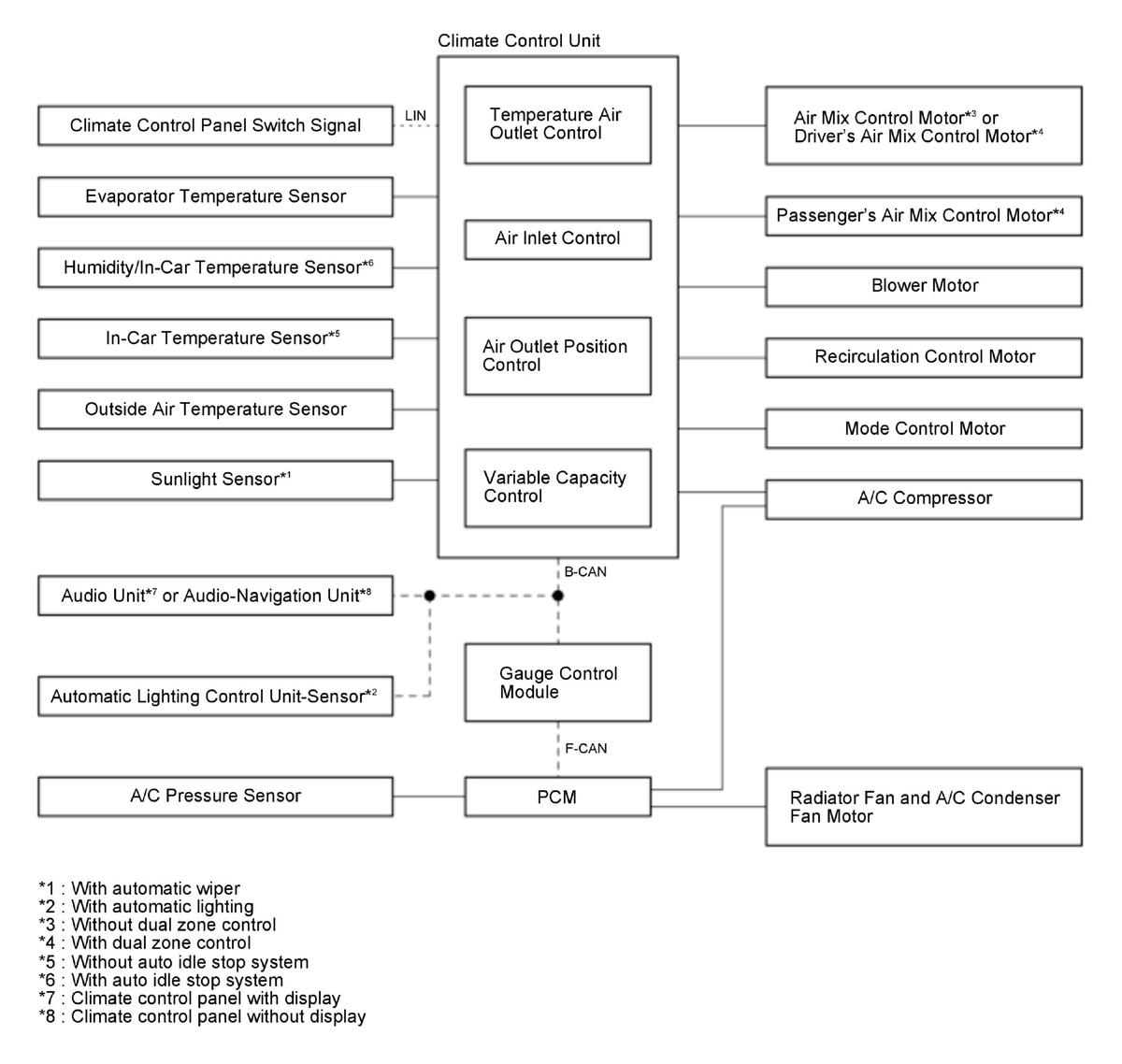 Climate Control Unit

Climate Control Panel Switch Signal

LIN

Evaporator Temperature Sensor

Humidity/In-Car Temperature Sensor$^{*6}$

In-Car Temperature Sensor$^{*5}$

Outside Air Temperature Sensor

Sunlight Sensor$^{*1}$

Temperature Air Outlet Control

Air Inlet Control

Air Outlet Position Control

Variable Capacity Control

Air Mix Control Motor$^{*3}$ or Driver's Air Mix Control Motor$^{*4}$

Passenger's Air Mix Control Motor$^{*4}$

Blower Motor

Recirculation Control Motor

Mode Control Motor

A/C Compressor

B-CAN

Audio Unit$^{*7}$ or Audio-Navigation Unit$^{*8}$

Automatic Lighting Control Unit-Sensor$^{*2}$

Gauge Control Module

F-CAN

A/C Pressure Sensor

PCM

Radiator Fan and A/C Condenser Fan Motor

*1 : With automatic wiper
*2 : With automatic lighting
*3 : Without dual zone control
*4 : With dual zone control
*5 : Without auto idle stop system
*6 : With auto idle stop system
*7 : Climate control panel with display
*8 : Climate control panel without display